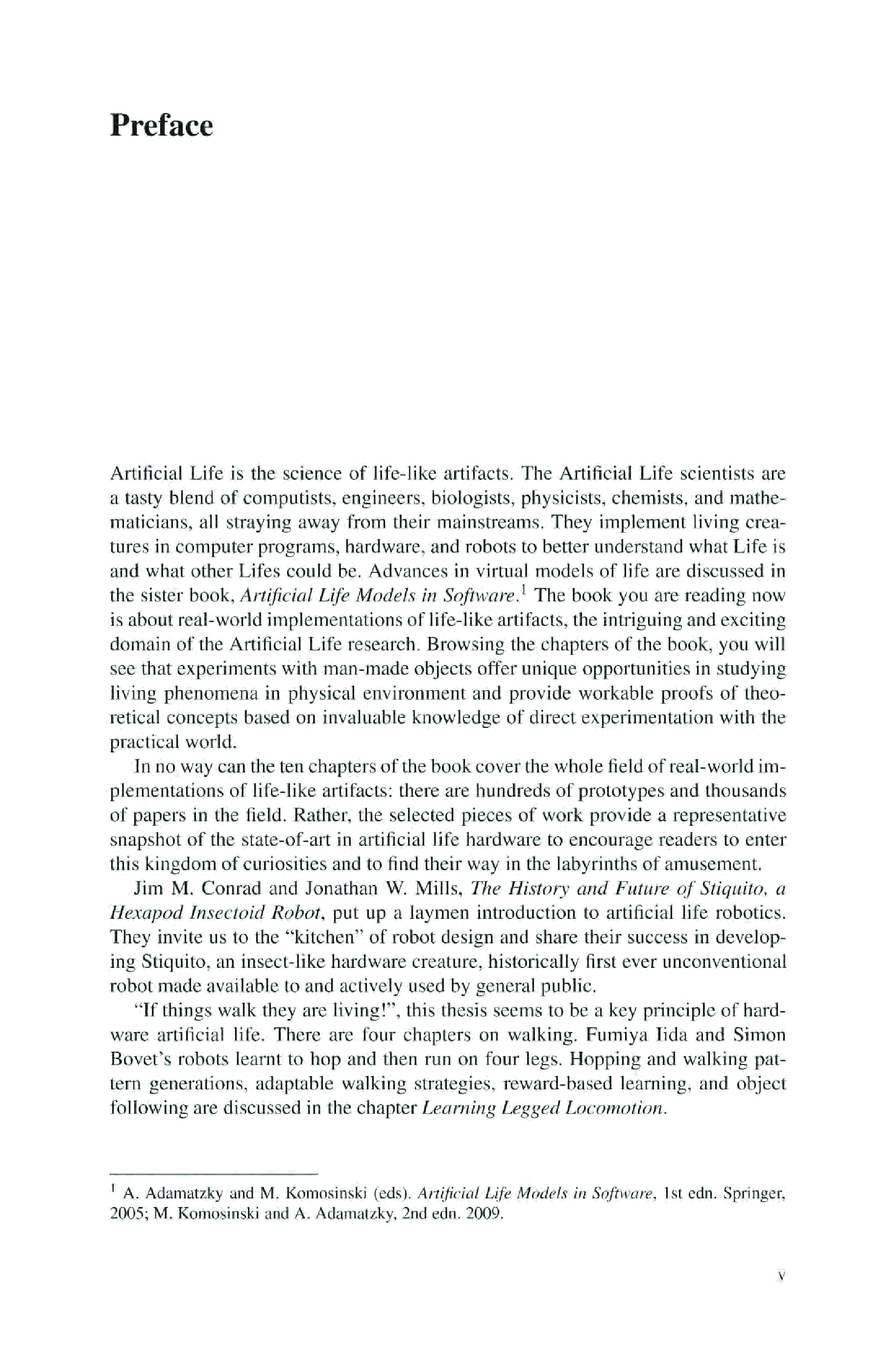 Preface

Artificial Life is the science of life-like artifacts. The Artificial Life scientists are a tasty blend of computists, engineers, biologists, physicists, chemists, and mathematicians, all straying away from their mainstreams. They implement living creatures in computer programs, hardware, and robots to better understand what Life is and what other Lifes could be. Advances in virtual models of life are discussed in the sister book, Artificial Life Models in Software.$^1$ The book you are reading now is about real-world implementations of life-like artifacts, the intriguing and exciting domain of the Artificial Life research. Browsing the chapters of the book, you will see that experiments with man-made objects offer unique opportunities in studying living phenomena in physical environment and provide workable proofs of theoretical concepts based on invaluable knowledge of direct experimentation with the practical world.

In no way can the ten chapters of the book cover the whole field of real-world implementations of life-like artifacts: there are hundreds of prototypes and thousands of papers in the field. Rather, the selected pieces of work provide a representative snapshot of the state-of-art in artificial life hardware to encourage readers to enter this kingdom of curiosities and to find their way in the labyrinths of amusement.

Jim M. Conrad and Jonathan W. Mills, The History and Future of Stiquito, a Hexapod Insectoid Robot, put up a laymen introduction to artificial life robotics. They invite us to the "kitchen" of robot design and share their success in developing Stiquito, an insect-like hardware creature, historically first ever unconventional robot made available to and actively used by general public.

"If things walk they are living!", this thesis seems to be a key principle of hardware artificial life. There are four chapters on walking. Fumiya Iida and Simon Bovet's robots learnt to hop and then run on four legs. Hopping and walking pattern generations, adaptable walking strategies, reward-based learning, and object following are discussed in the chapter Learning Legged Locomotion.

$^1$ A. Adamatzky and M. Komosinski (eds). Artificial Life Models in Software, 1st edn. Springer, 2005; M. Komosinski and A. Adamatzky, 2nd edn. 2009.

v